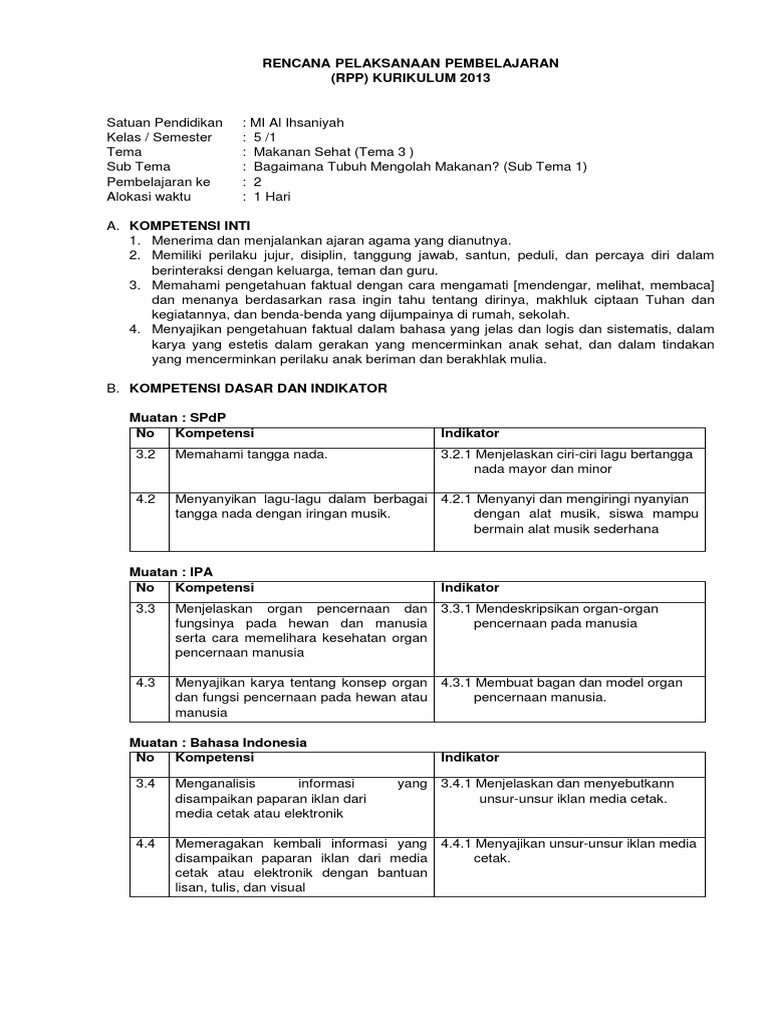 RENCANA PELAKSANAAN PEMBELAJARAN
(RPP) KURIKULUM 2013

Satuan Pendidikan : MI Al Ihsaniyah
Kelas / Semester : 5 /1
Tema : Makanan Sehat (Tema 3 )
Sub Tema : Bagaimana Tubuh Mengolah Makanan? (Sub Tema 1)
Pembelajaran ke : 2
Alokasi waktu : 1 Hari

A. KOMPETENSI INTI
1. Menerima dan menjalankan ajaran agama yang dianutnya.
2. Memiliki perilaku jujur, disiplin, tanggung jawab, santun, peduli, dan percaya diri dalam berinteraksi dengan keluarga, teman dan guru.
3. Memahami pengetahuan faktual dengan cara mengamati [mendengar, melihat, membaca] dan menanya berdasarkan rasa ingin tahu tentang dirinya, makhluk ciptaan Tuhan dan kegiatannya, dan benda-benda yang dijumpainya di rumah, sekolah.
4. Menyajikan pengetahuan faktual dalam bahasa yang jelas dan logis dan sistematis, dalam karya yang estetis dalam gerakan yang mencerminkan anak sehat, dan dalam tindakan yang mencerminkan perilaku anak beriman dan berakhlak mulia.

B. KOMPETENSI DASAR DAN INDIKATOR

Muatan : SPdP

| No | Kompetensi | Indikator |
|---|---|---|
| 3.2 | Memahami tangga nada. | 3.2.1 Menjelaskan ciri-ciri lagu bertangga nada mayor dan minor |
| 4.2 | Menyanyikan lagu-lagu dalam berbagai tangga nada dengan iringan musik. | 4.2.1 Menyanyi dan mengiringi nyanyian dengan alat musik, siswa mampu bermain alat musik sederhana |

Muatan : IPA

| No | Kompetensi | Indikator |
|---|---|---|
| 3.3 | Menjelaskan organ pencernaan dan fungsinya pada hewan dan manusia serta cara memelihara kesehatan organ pencernaan manusia | 3.3.1 Mendeskripsikan organ-organ pencernaan pada manusia |
| 4.3 | Menyajikan karya tentang konsep organ dan fungsi pencernaan pada hewan atau manusia | 4.3.1 Membuat bagan dan model organ pencernaan manusia. |

Muatan : Bahasa Indonesia

| No | Kompetensi | Indikator |
|---|---|---|
| 3.4 | Menganalisis informasi yang disampaikan paparan iklan dari media cetak atau elektronik | 3.4.1 Menjelaskan dan menyebutkann unsur-unsur iklan media cetak. |
| 4.4 | Memeragakan kembali informasi yang disampaikan paparan iklan dari media cetak atau elektronik dengan bantuan lisan, tulis, dan visual | 4.4.1 Menyajikan unsur-unsur iklan media cetak. |